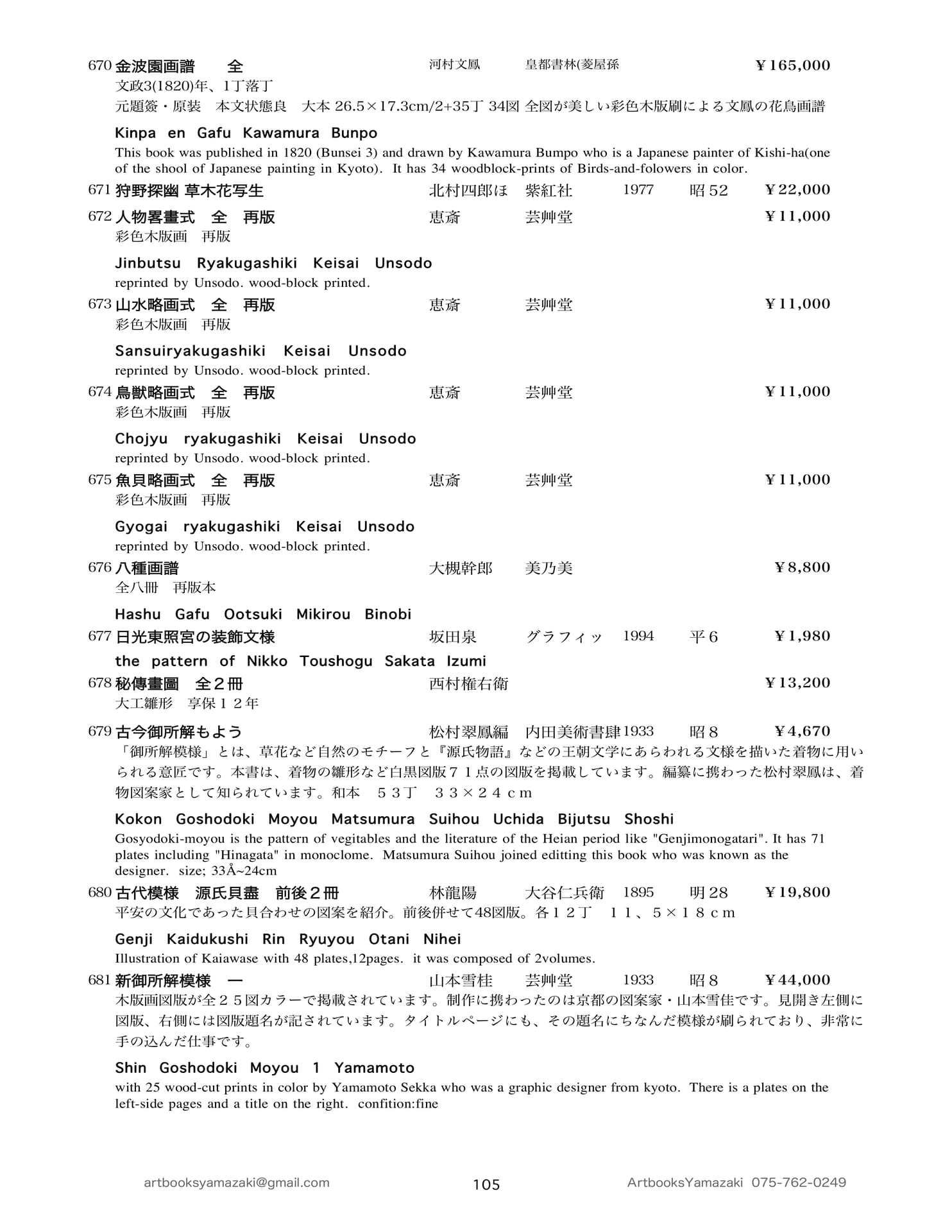 670 金波園画譜 全 河村文鳳 皇都書林(菱屋孫 ¥165,000
文政3(1820)年、1丁落丁
元題簽・原装 本文状態良 大本 26.5×17.3cm/2+35丁 34図 全図が美しい彩色木版刷による文鳳の花鳥画譜

Kinpa en Gafu Kawamura Bunpo
This book was published in 1820 (Bunsei 3) and drawn by Kawamura Bumpo who is a Japanese painter of Kishi-ha(one of the shool of Japanese painting in Kyoto). It has 34 woodblock-prints of Birds-and-folowers in color.

671 狩野探幽 草木花写生 北村四郎ほ 紫紅社 1977 昭52 ¥22,000

672 人物畧畫式 全 再版 恵斎 芸艸堂 ¥11,000
彩色木版画 再版

Jinbutsu Ryakugashiki Keisai Unsodo
reprinted by Unsodo. wood-block printed.

673 山水略画式 全 再版 恵斎 芸艸堂 ¥11,000
彩色木版画 再版

Sansuiryakugashiki Keisai Unsodo
reprinted by Unsodo. wood-block printed.

674 鳥獣略画式 全 再版 恵斎 芸艸堂 ¥11,000
彩色木版画 再版

Chojyu ryakugashiki Keisai Unsodo
reprinted by Unsodo. wood-block printed.

675 魚貝略画式 全 再版 恵斎 芸艸堂 ¥11,000
彩色木版画 再版

Gyogai ryakugashiki Keisai Unsodo
reprinted by Unsodo. wood-block printed.

676 八種画譜 大槻幹郎 美乃美 ¥8,800
全八冊 再版本

Hashu Gafu Ootsuki Mikirou Binobi

677 日光東照宮の装飾文様 坂田泉 グラフィッ 1994 平6 ¥1,980

the pattern of Nikko Toushogu Sakata Izumi

678 秘傳畫圖 全2冊 西村権右衛 ¥13,200
大工雛形 享保12年

679 古今御所解もよう 松村翠鳳編 内田美術書肆 1933 昭8 ¥4,670
「御所解模様」とは、草花など自然のモチーフと『源氏物語』などの王朝文学にあらわれる文様を描いた着物に用いられる意匠です。本書は、着物の雛形など白黒図版71点の図版を掲載しています。編纂に携わった松村翠鳳は、着物図案家として知られています。和本 53丁 33×24cm

Kokon Goshodoki Moyou Matsumura Suihou Uchida Bijutsu Shoshi
Gosyodoki-moyou is the pattern of vegitables and the literature of the Heian period like "Genjimonogatari". It has 71 plates including "Hinagata" in monoclome. Matsumura Suihou joined editting this book who was known as the designer. size; 33Å~24cm

680 古代模様 源氏貝盡 前後2冊 林龍陽 大谷仁兵衛 1895 明28 ¥19,800
平安の文化であった貝合わせの図案を紹介。前後併せて48図版。各12丁 11、5×18cm

Genji Kaidukushi Rin Ryuyou Otani Nihei
Illustration of Kaiawase with 48 plates,12pages. it was composed of 2volumes.

681 新御所解模様 一 山本雪桂 芸艸堂 1933 昭8 ¥44,000
木版画図版が全25図カラーで掲載されています。制作に携わったのは京都の図案家・山本雪佳です。見開き左側に図版、右側には図版題名が記されています。タイトルページにも、その題名にちなんだ模様が刷られており、非常に手の込んだ仕事です。

Shin Goshodoki Moyou 1 Yamamoto
with 25 wood-cut prints in color by Yamamoto Sekka who was a graphic designer from kyoto. There is a plates on the left-side pages and a title on the right. confition:fine

artbooksyamazaki@gmail.com 105 ArtbooksYamazaki 075-762-0249